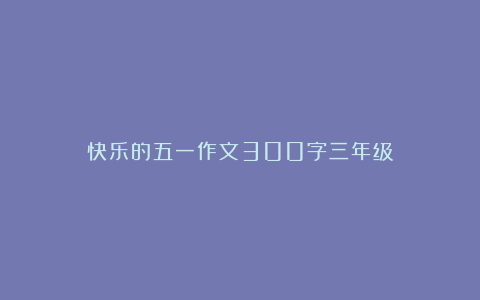 快乐的五一作文300字三年级